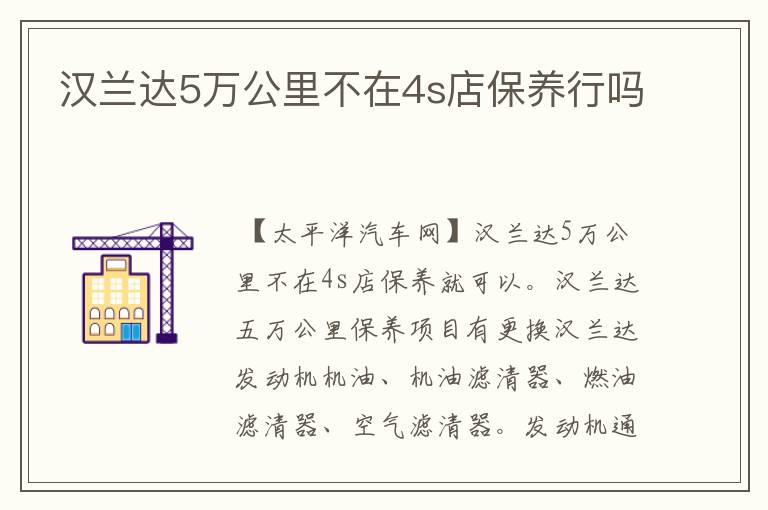 汉兰达5万公里不在4s店保养行吗

【太平洋汽车网】汉兰达5万公里不在4s店保养就可以。汉兰达五万公里保养项目有更换汉兰达发动机机油、机油滤清器、燃油滤清器、空气滤清器。发动机通